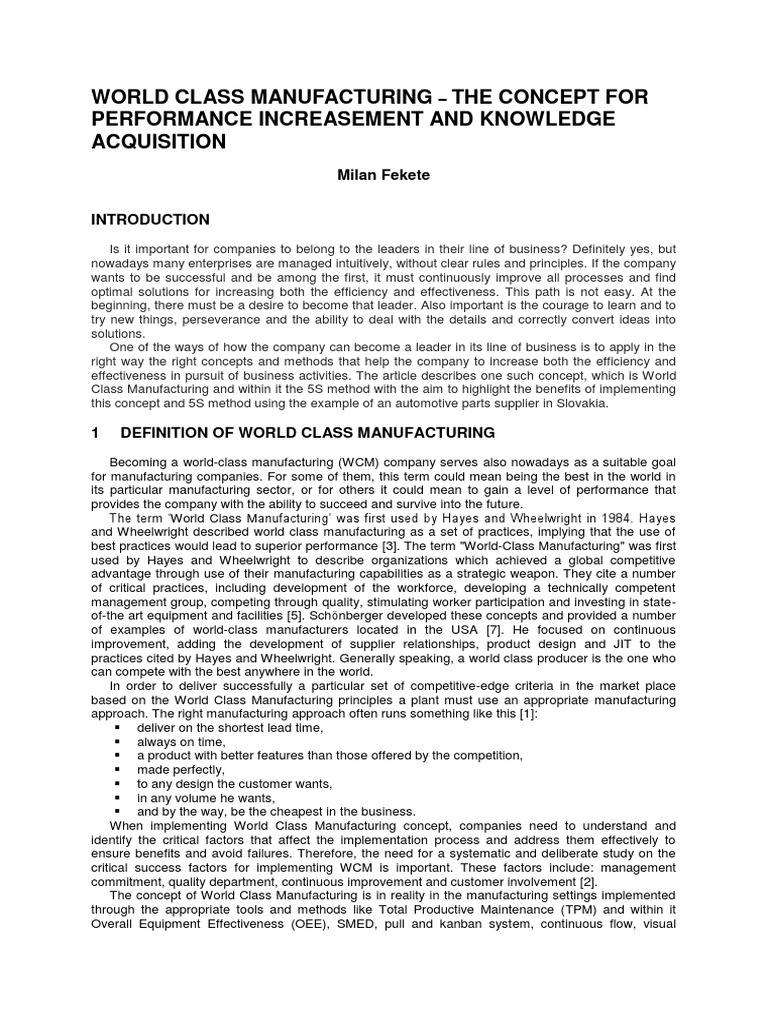 WORLD CLASS MANUFACTURING – THE CONCEPT FOR PERFORMANCE INCREASEMENT AND KNOWLEDGE ACQUISITION

Milan Fekete

INTRODUCTION

Is it important for companies to belong to the leaders in their line of business? Definitely yes, but nowadays many enterprises are managed intuitively, without clear rules and principles. If the company wants to be successful and be among the first, it must continuously improve all processes and find optimal solutions for increasing both the efficiency and effectiveness. This path is not easy. At the beginning, there must be a desire to become that leader. Also important is the courage to learn and to try new things, perseverance and the ability to deal with the details and correctly convert ideas into solutions.

One of the ways of how the company can become a leader in its line of business is to apply in the right way the right concepts and methods that help the company to increase both the efficiency and effectiveness in pursuit of business activities. The article describes one such concept, which is World Class Manufacturing and within it the 5S method with the aim to highlight the benefits of implementing this concept and 5S method using the example of an automotive parts supplier in Slovakia.

1 DEFINITION OF WORLD CLASS MANUFACTURING

Becoming a world-class manufacturing (WCM) company serves also nowadays as a suitable goal for manufacturing companies. For some of them, this term could mean being the best in the world in its particular manufacturing sector, or for others it could mean to gain a level of performance that provides the company with the ability to succeed and survive into the future.

The term 'World Class Manufacturing' was first used by Hayes and Wheelwright in 1984. Hayes and Wheelwright described world class manufacturing as a set of practices, implying that the use of best practices would lead to superior performance [3]. The term "World-Class Manufacturing" was first used by Hayes and Wheelwright to describe organizations which achieved a global competitive advantage through use of their manufacturing capabilities as a strategic weapon. They cite a number of critical practices, including development of the workforce, developing a technically competent management group, competing through quality, stimulating worker participation and investing in state-of-the art equipment and facilities [5]. Schönberger developed these concepts and provided a number of examples of world-class manufacturers located in the USA [7]. He focused on continuous improvement, adding the development of supplier relationships, product design and JIT to the practices cited by Hayes and Wheelwright. Generally speaking, a world class producer is the one who can compete with the best anywhere in the world.

In order to deliver successfully a particular set of competitive-edge criteria in the market place based on the World Class Manufacturing principles a plant must use an appropriate manufacturing approach. The right manufacturing approach often runs something like this [1]:
▪ deliver on the shortest lead time,
▪ always on time,
▪ a product with better features than those offered by the competition,
▪ made perfectly,
▪ to any design the customer wants,
▪ in any volume he wants,
▪ and by the way, be the cheapest in the business.

When implementing World Class Manufacturing concept, companies need to understand and identify the critical factors that affect the implementation process and address them effectively to ensure benefits and avoid failures. Therefore, the need for a systematic and deliberate study on the critical success factors for implementing WCM is important. These factors include: management commitment, quality department, continuous improvement and customer involvement [2].

The concept of World Class Manufacturing is in reality in the manufacturing settings implemented through the appropriate tools and methods like Total Productive Maintenance (TPM) and within it Overall Equipment Effectiveness (OEE), SMED, pull and kanban system, continuous flow, visual